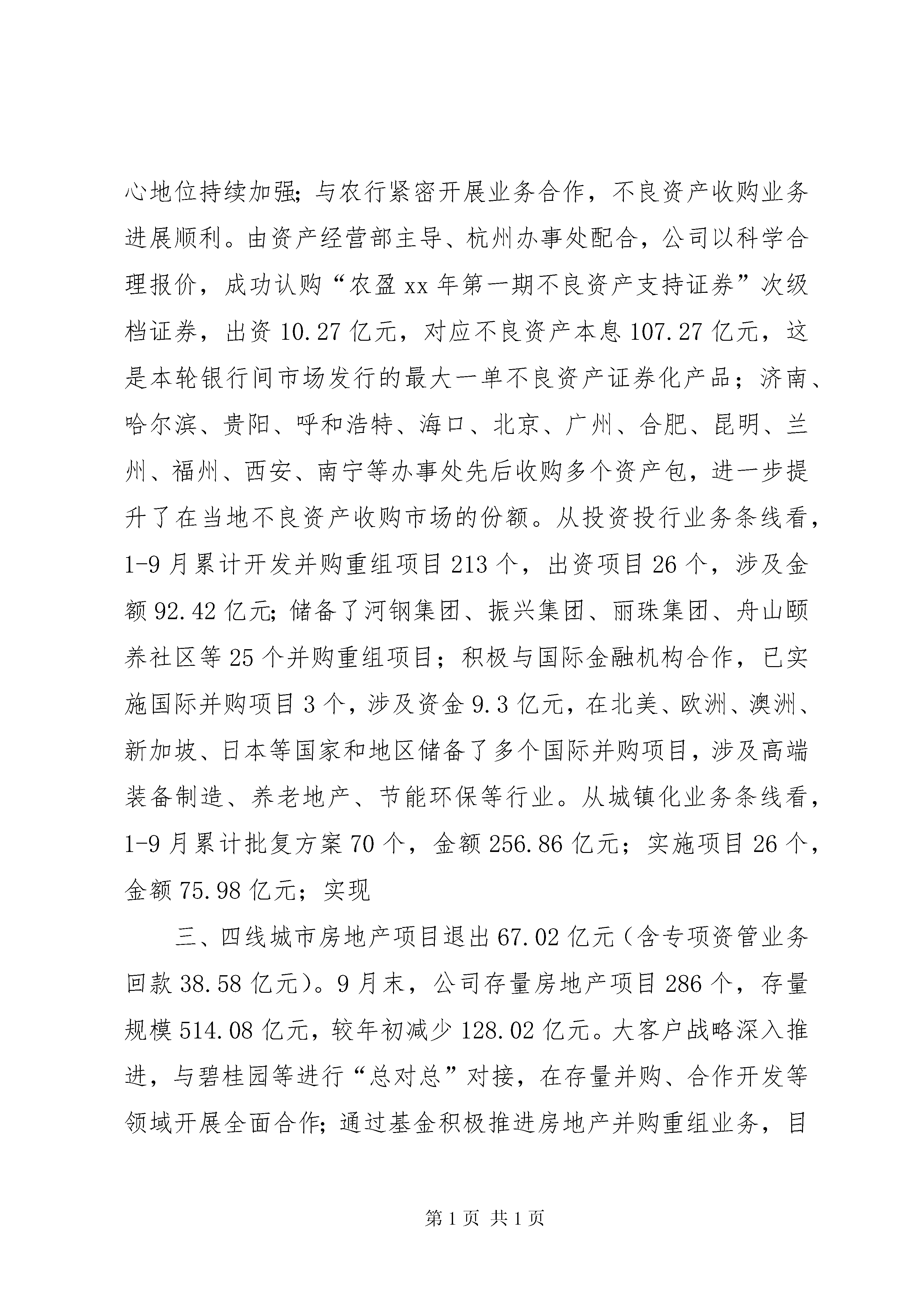 心地位持续加强;与农行紧密开展业务合作，不良资产收购业务进展顺利。由资产经营部主导、杭州办事处配合，公司以科学合理报价，成功认购“农盈xx年第一期不良资产支持证券”次级档证券，出资10.27亿元，对应不良资产本息107.27亿元，这是本轮银行间市场发行的最大一单不良资产证券化产品；济南、哈尔滨、贵阳、呼和浩特、海口、北京、广州、合肥、昆明、兰州、福州、西安、南宁等办事处先后收购多个资产包，进一步提升了在当地不良资产收购市场的份额。从投资投行业务条线看，1-9月累计开发并购重组项目213个，出资项目26个，涉及金额92.42亿元;储备了河钢集团、振兴集团、丽珠集团、舟山颐养社区等25个并购重组项目；积极与国际金融机构合作，已实施国际并购项目3个，涉及资金9.3亿元，在北美、欧洲、澳洲、新加坡、日本等国家和地区储备了多个国际并购项目，涉及高端装备制造、养老地产、节能环保等行业。从城镇化业务条线看，1-9月累计批复方案70个，金额256.86亿元；实施项目26个，金额75.98亿元；实现

三、四线城市房地产项目退出67.02亿元(含专项资管业务回款38.58亿元)。9月末，公司存量房地产项目286个，存量规模514.08亿元，较年初减少128.02亿元。大客户战略深入推进，与碧桂园等进行“总对总”对接，在存量并购、合作开发等领域开展全面合作;通过基金积极推进房地产并购重组业务，目

第1页 共1页